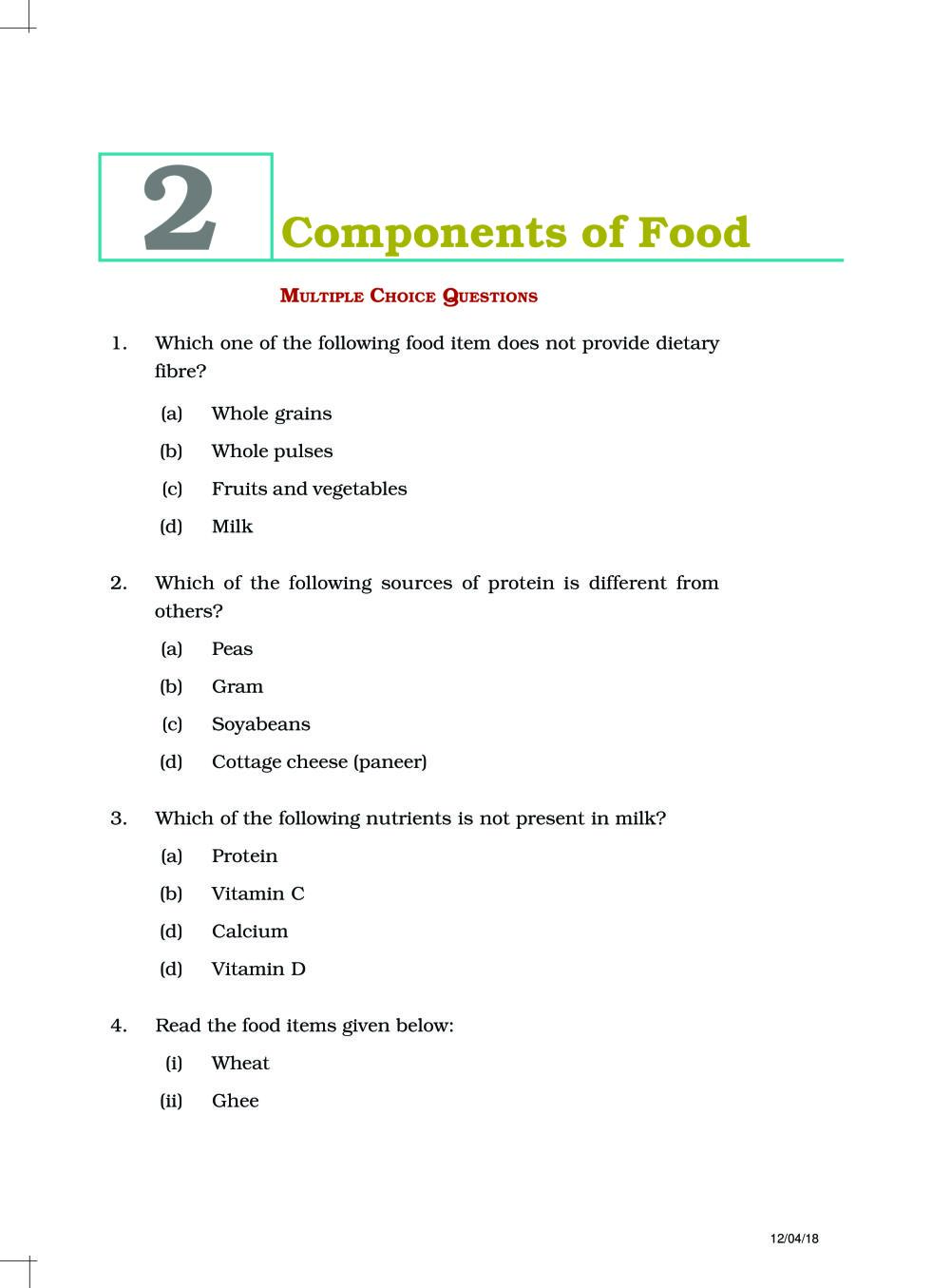 2

Components of Food

MULTIPLE CHOICE QUESTIONS

1. Which one of the following food item does not provide dietary fibre?

(a) Whole grains

(b) Whole pulses

(c) Fruits and vegetables

(d) Milk

2. Which of the following sources of protein is different from others?

(a) Peas

(b) Gram

(c) Soyabeans

(d) Cottage cheese (paneer)

3. Which of the following nutrients is not present in milk?

(a) Protein

(b) Vitamin C

(d) Calcium

(d) Vitamin D

4. Read the food items given below:

(i) Wheat

(ii) Ghee

12/04/18